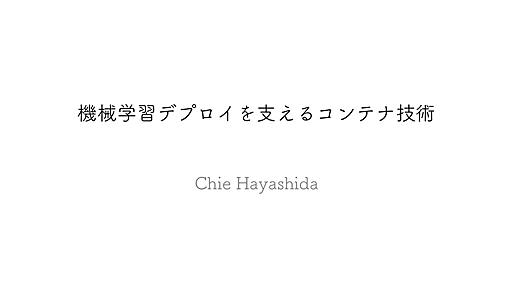 機械学習デプロイを支えるコンテナ技術

Chie Hayashida